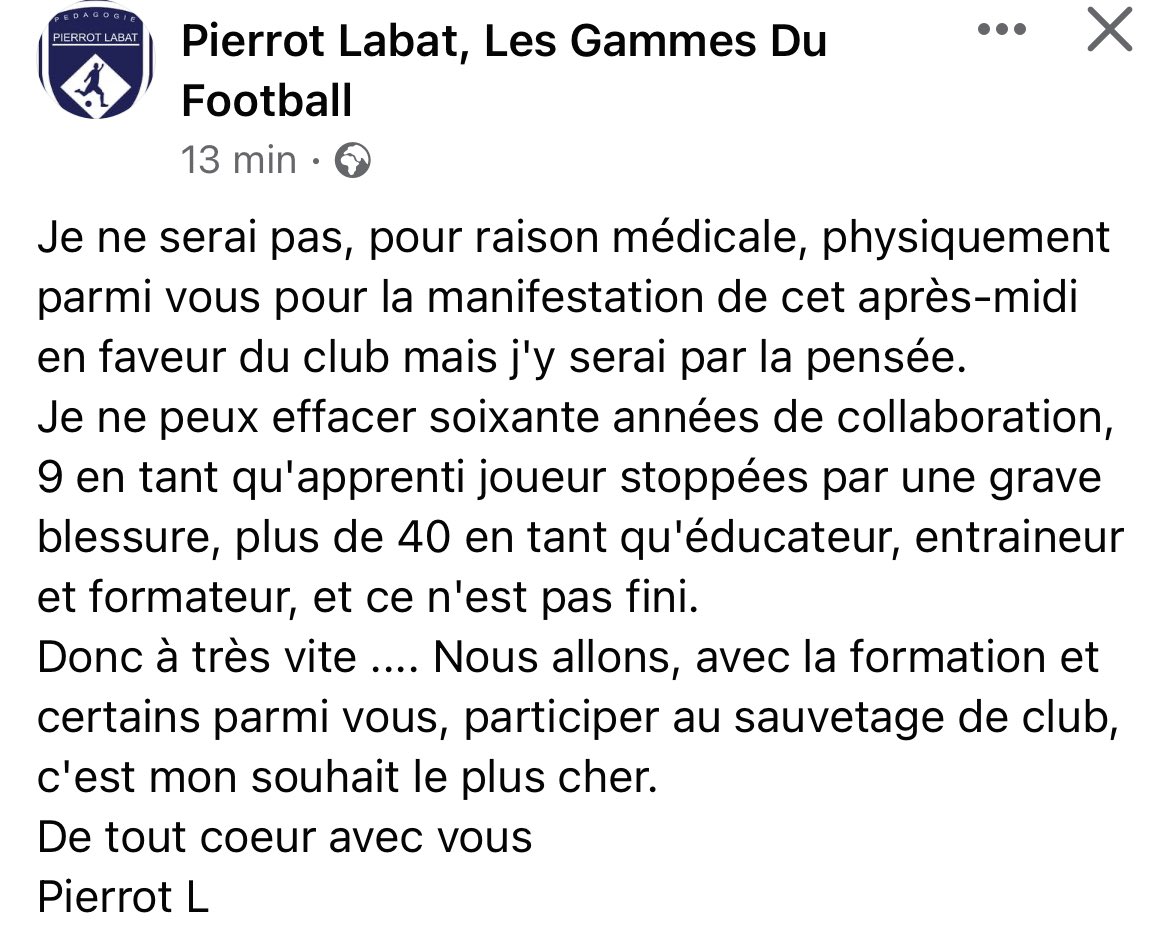 PEDAGOGIE
PIERROT LABAT

Pierrot Labat, Les Gammes Du Football
13 min ·

Je ne serai pas, pour raison médicale, physiquement parmi vous pour la manifestation de cet après-midi en faveur du club mais j'y serai par la pensée.
Je ne peux effacer soixante années de collaboration, 9 en tant qu'apprenti joueur stoppées par une grave blessure, plus de 40 en tant qu'éducateur, entraineur et formateur, et ce n'est pas fini.
Donc à très vite .... Nous allons, avec la formation et certains parmi vous, participer au sauvetage de club, c'est mon souhait le plus cher.
De tout coeur avec vous
Pierrot L